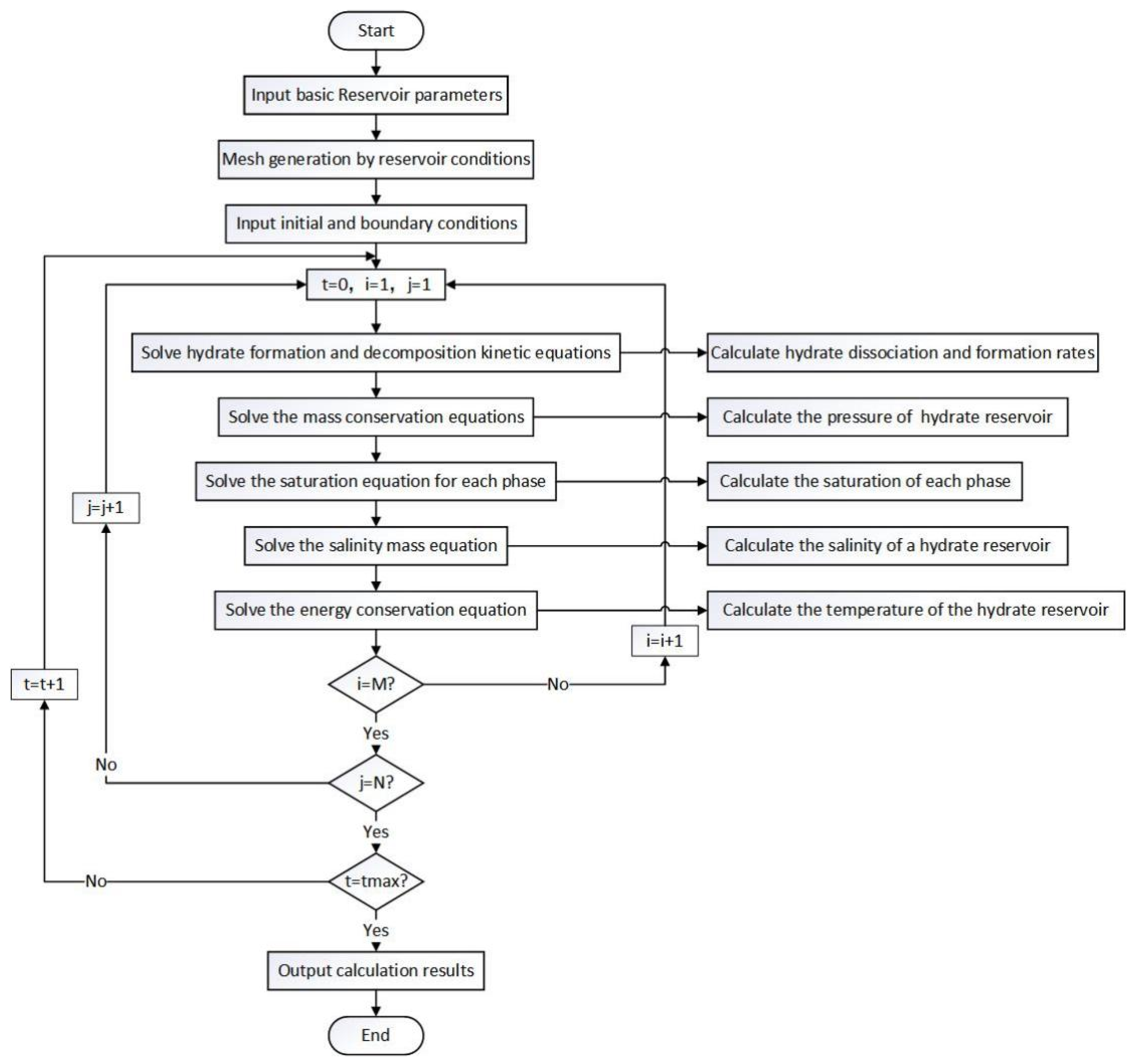 Start

Input basic Reservoir parameters

Mesh generation by reservoir conditions

Input initial and boundary conditions

t=0, i=1, j=1

Solve hydrate formation and decomposition kinetic equations

Calculate hydrate dissociation and formation rates

Solve the mass conservation equations

Calculate the pressure of hydrate reservoir

Solve the saturation equation for each phase

Calculate the saturation of each phase

j=j+1

Solve the salinity mass equation

Calculate the salinity of a hydrate reservoir

Solve the energy conservation equation

Calculate the temperature of the hydrate reservoir

i=i+1

t=t+1

i=M?

No

Yes

No

j=N?

Yes

No

t=tmax?

Yes

Output calculation results

End